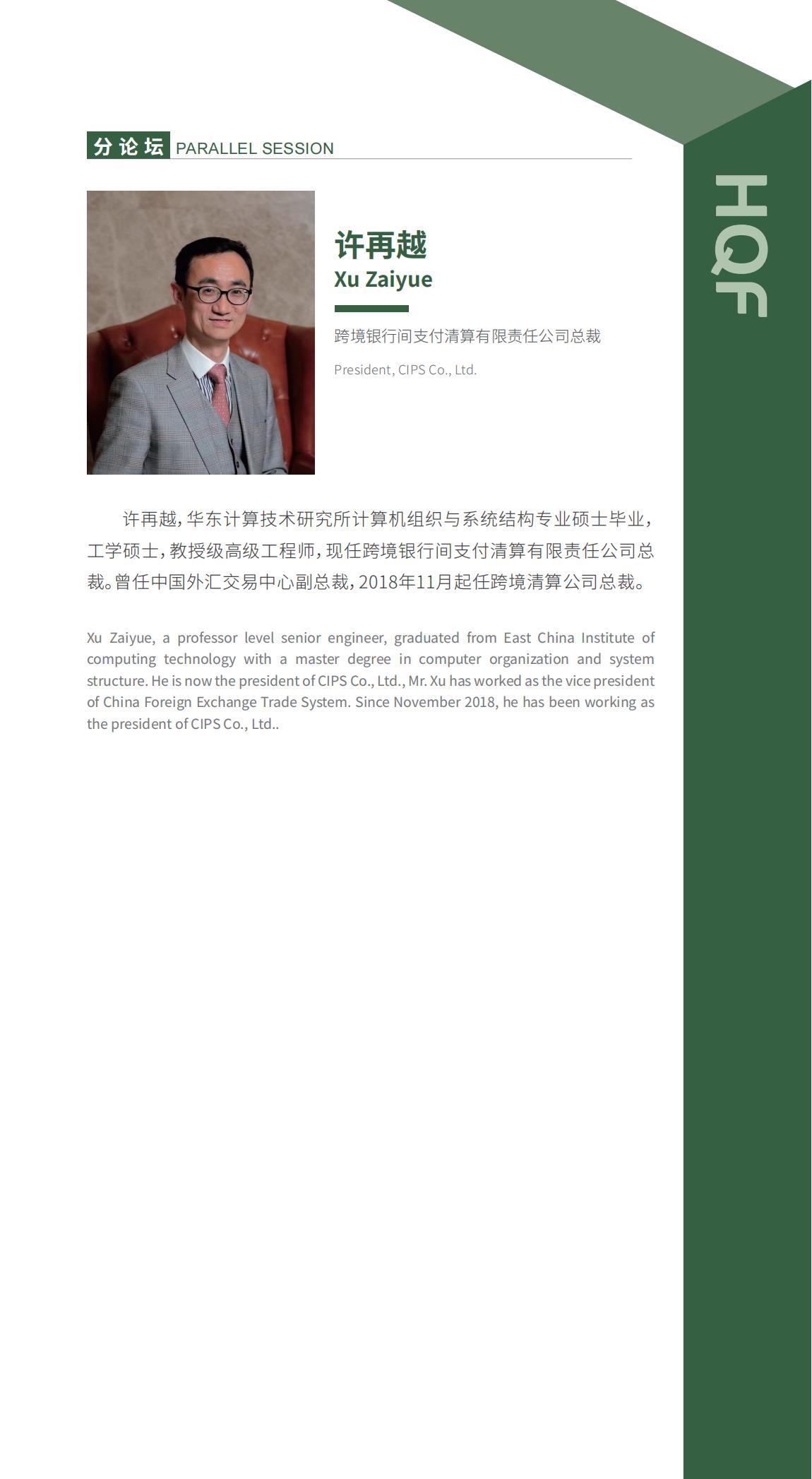 分论坛 PARALLEL SESSION

HQF

许再越
Xu Zaiyue

跨境银行间支付清算有限责任公司总裁

President, CIPS Co., Ltd.

许再越，华东计算技术研究所计算机组织与系统结构专业硕士毕业，工学硕士，教授级高级工程师，现任跨境银行间支付清算有限责任公司总裁。曾任中国外汇交易中心副总裁，2018年11月起任跨境清算公司总裁。

Xu Zaiyue, a professor level senior engineer, graduated from East China Institute of computing technology with a master degree in computer organization and system structure. He is now the president of CIPS Co., Ltd., Mr. Xu has worked as the vice president of China Foreign Exchange Trade System. Since November 2018, he has been working as the president of CIPS Co., Ltd..